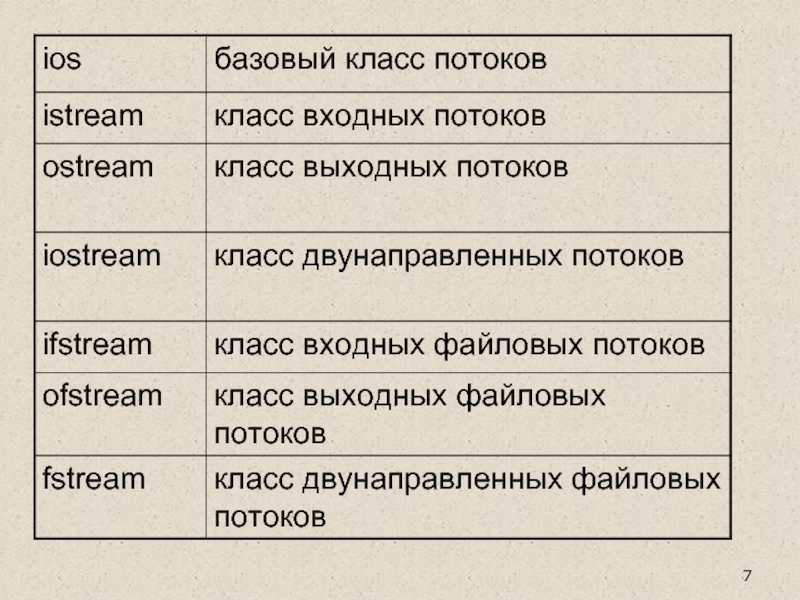 | ios | базовый класс потоков |
|---|---|
| istream | класс входных потоков |
| ostream | класс выходных потоков |
| iostream | класс двунаправленных потоков |
| ifstream | класс входных файловых потоков |
| ofstream | класс выходных файловых потоков |
| fstream | класс двунаправленных файловых потоков |

7